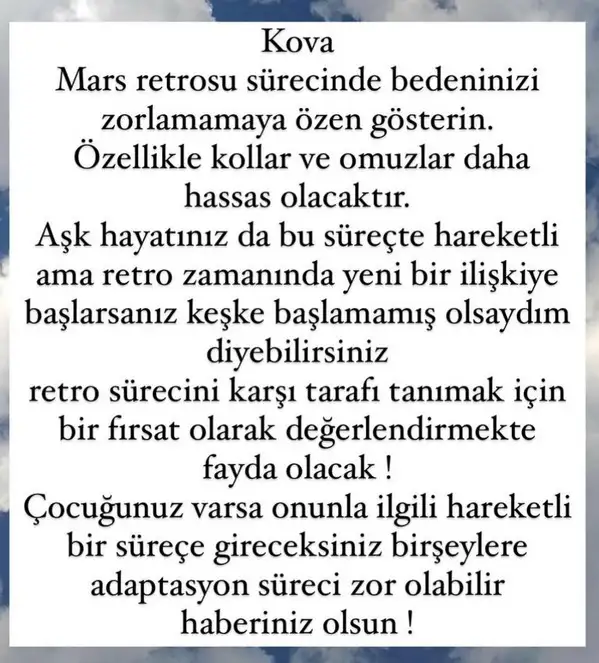 Kova
Mars retrosu sürecinde bedeninizi zorlamamaya özen gösterin.
Özellikle kollar ve omuzlar daha hassas olacaktır.
Aşk hayatınız da bu süreçte hareketli ama retro zamanında yeni bir ilişkiye başlarsanız keşke başlamamış olsaydım diyebilirsiniz
retro sürecini karşı tarafı tanımak için bir fırsat olarak değerlendirmekte fayda olacak !
Çocuğunuz varsa onunla ilgili hareketli bir süreçe gireceksiniz birşeylere adaptasyon süreci zor olabilir haberiniz olsun !